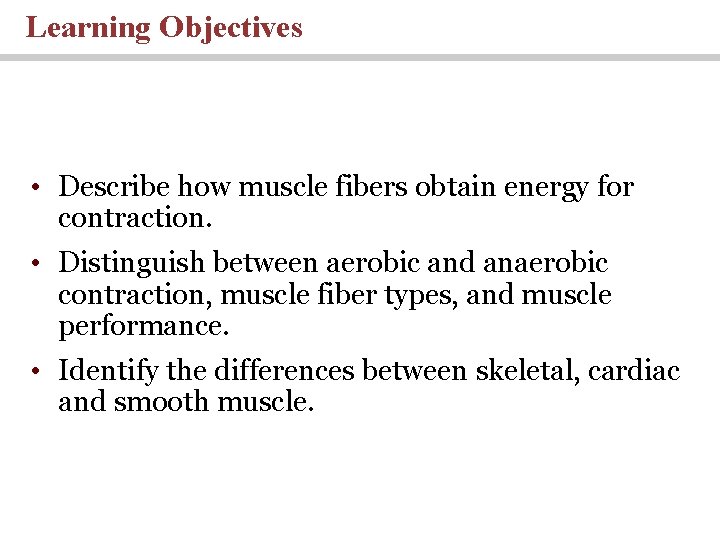 Learning Objectives

• Describe how muscle fibers obtain energy for contraction.

• Distinguish between aerobic and anaerobic contraction, muscle fiber types, and muscle performance.

• Identify the differences between skeletal, cardiac and smooth muscle.